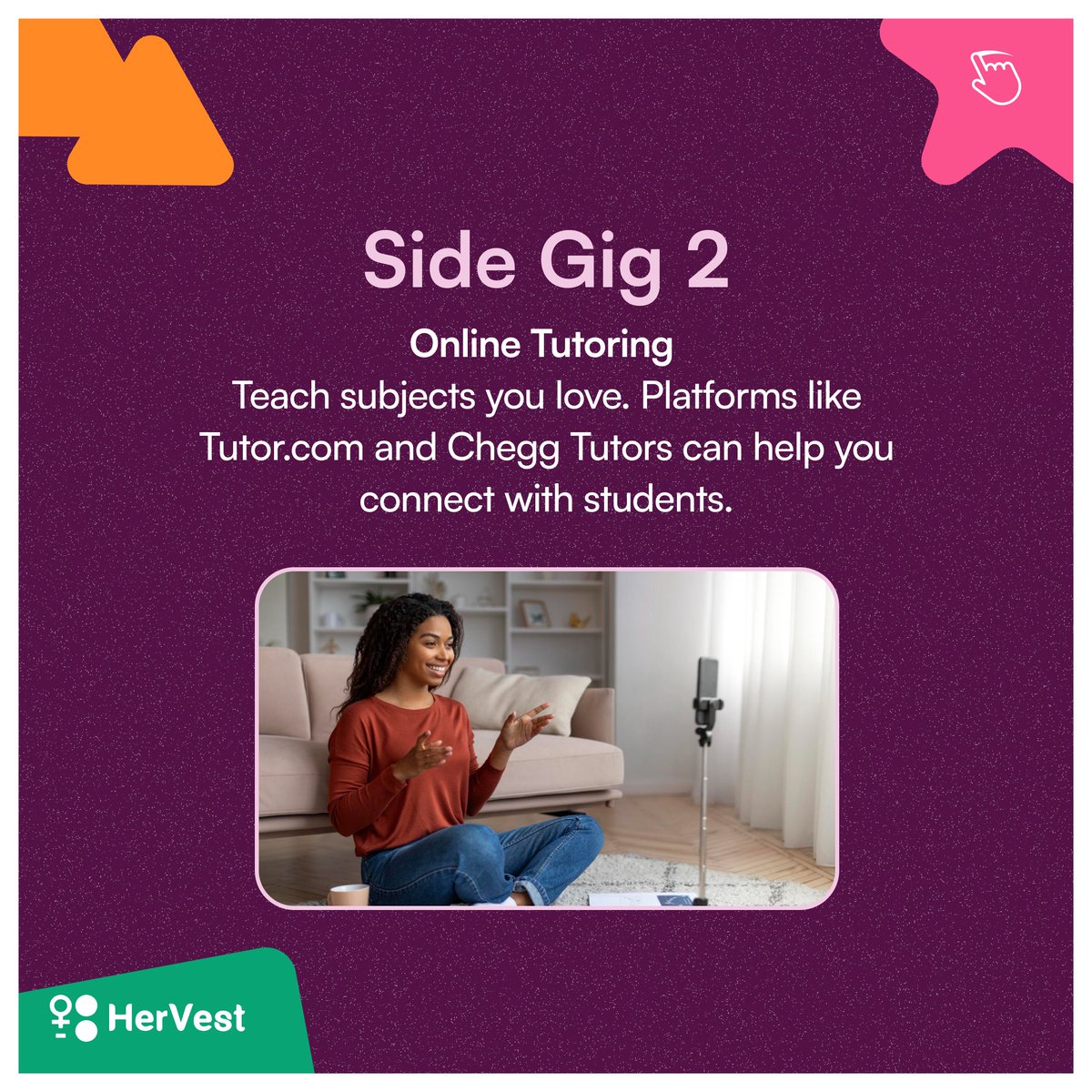 Side Gig 2

Online Tutoring
Teach subjects you love. Platforms like Tutor.com and Chegg Tutors can help you connect with students.

HerVest